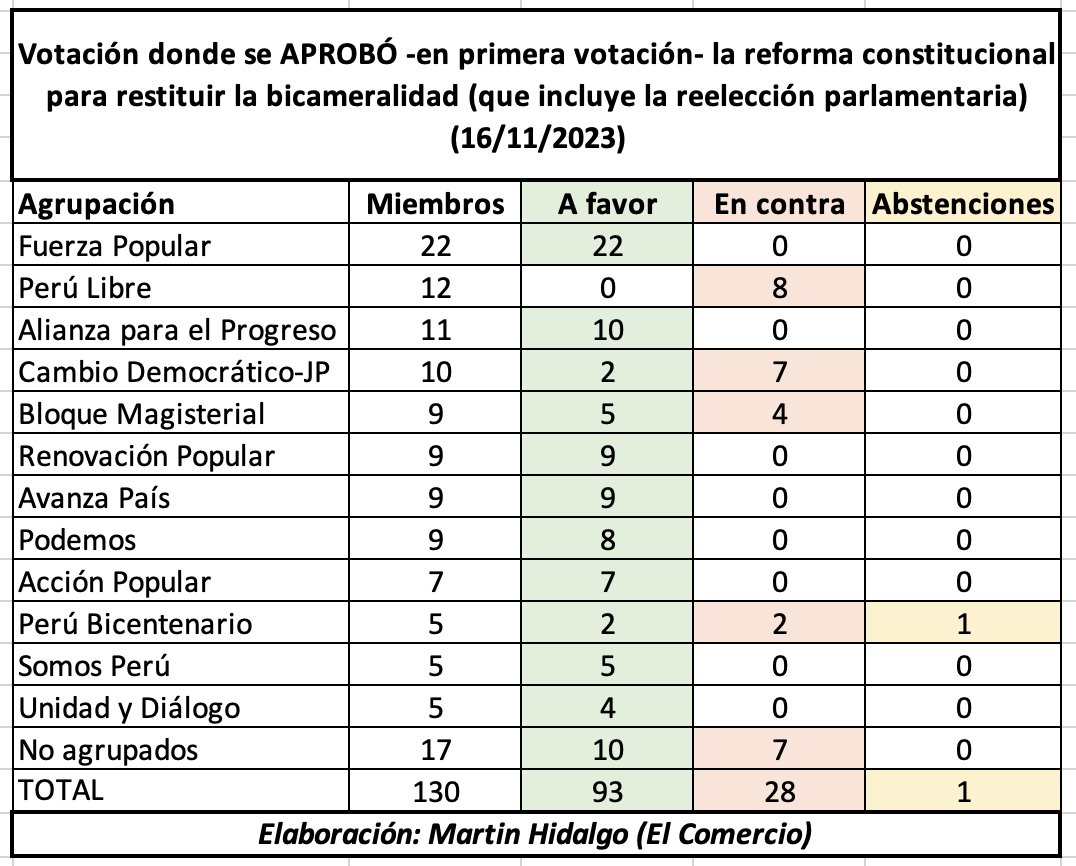 Votación donde se APROBÓ -en primera votación- la reforma constitucional para restituir la bicameralidad (que incluye la reelección parlamentaria) (16/11/2023)

| Agrupación | Miembros | A favor | En contra | Abstenciones |
|---|---|---|---|---|
| Fuerza Popular | 22 | 22 | 0 | 0 |
| Perú Libre | 12 | 0 | 8 | 0 |
| Alianza para el Progreso | 11 | 10 | 0 | 0 |
| Cambio Democrático-JP | 10 | 2 | 7 | 0 |
| Bloque Magisterial | 9 | 5 | 4 | 0 |
| Renovación Popular | 9 | 9 | 0 | 0 |
| Avanza País | 9 | 9 | 0 | 0 |
| Podemos | 9 | 8 | 0 | 0 |
| Acción Popular | 7 | 7 | 0 | 0 |
| Perú Bicentenario | 5 | 2 | 2 | 1 |
| Somos Perú | 5 | 5 | 0 | 0 |
| Unidad y Diálogo | 5 | 4 | 0 | 0 |
| No agrupados | 17 | 10 | 7 | 0 |
| TOTAL | 130 | 93 | 28 | 1 |

Elaboración: Martin Hidalgo (El Comercio)